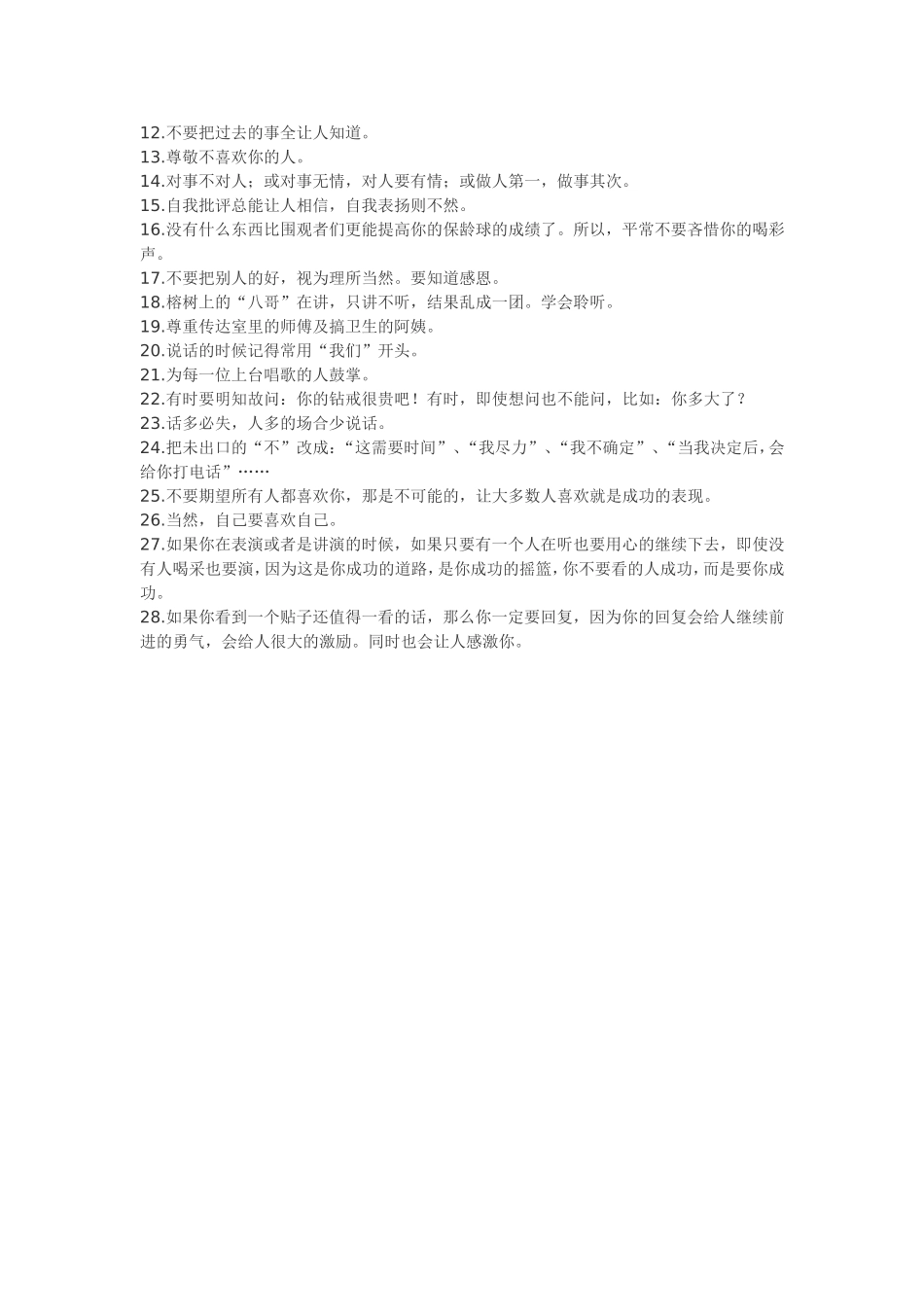 12.不要把过去的事全让人知道。
13.尊敬不喜欢你的人。
14.对事不对人；或对事无情，对人要有情；或做人第一，做事其次。
15.自我批评总能让人相信，自我表扬则不然。
16.没有什么东西比围观者们更能提高你的保龄球的成绩了。所以，平常不要吝惜你的喝彩声。
17.不要把别人的好，视为理所当然。要知道感恩。
18.榕树上的“八哥”在讲，只讲不听，结果乱成一团。学会聆听。
19.尊重传达室里的师傅及搞卫生的阿姨。
20.说话的时候记得常用“我们”开头。
21.为每一位上台唱歌的人鼓掌。
22.有时要明知故问：你的钻戒很贵吧！有时，即使想问也不能问，比如：你多大了？
23.话多必失，人多的场合少说话。
24.把未出口的“不”改成：“这需要时间”、“我尽力”、“我不确定”、“当我决定后，会给你打电话”……
25.不要期望所有人都喜欢你，那是不可能的，让大多数人喜欢就是成功的表现。
26.当然，自己要喜欢自己。
27.如果你在表演或者是讲演的时候，如果只要有一个人在听也要用心的继续下去，即使没有人喝采也要演，因为这是你成功的道路，是你成功的摇篮，你不要看的人成功，而是要你成功。
28.如果你看到一个贴子还值得一看的话，那么你一定要回复，因为你的回复会给人继续前进的勇气，会给人很大的激励。同时也会让人感激你。